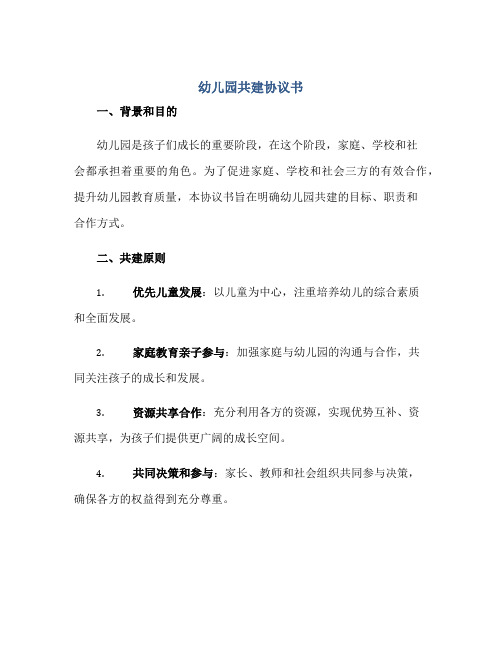 幼儿园共建协议书

一、背景和目的

幼儿园是孩子们成长的重要阶段，在这个阶段，家庭、学校和社会都承担着重要的角色。为了促进家庭、学校和社会三方的有效合作，提升幼儿园教育质量，本协议书旨在明确幼儿园共建的目标、职责和合作方式。

二、共建原则

1. 优先儿童发展：以儿童为中心，注重培养幼儿的综合素质和全面发展。

2. 家庭教育亲子参与：加强家庭与幼儿园的沟通与合作，共同关注孩子的成长和发展。

3. 资源共享合作：充分利用各方的资源，实现优势互补、资源共享，为孩子们提供更广阔的成长空间。

4. 共同决策和参与：家长、教师和社会组织共同参与决策，确保各方的权益得到充分尊重。